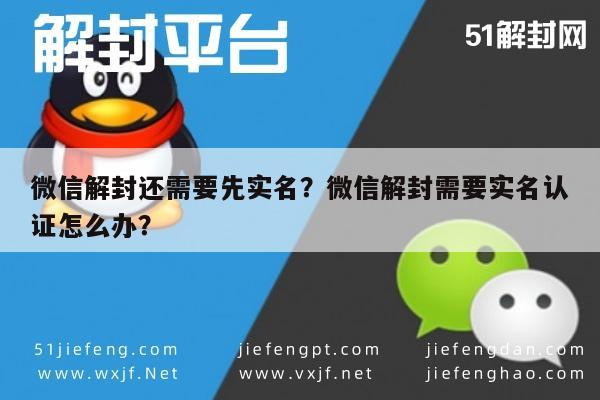 解封平台

51解封网

微信解封还需要先实名？微信解封需要实名认证怎么办？

51jiefeng.com
www.wxjf.Net

jiefengpt.com
www.vxjf.net

jiefengdan.com
jiefenghao.com